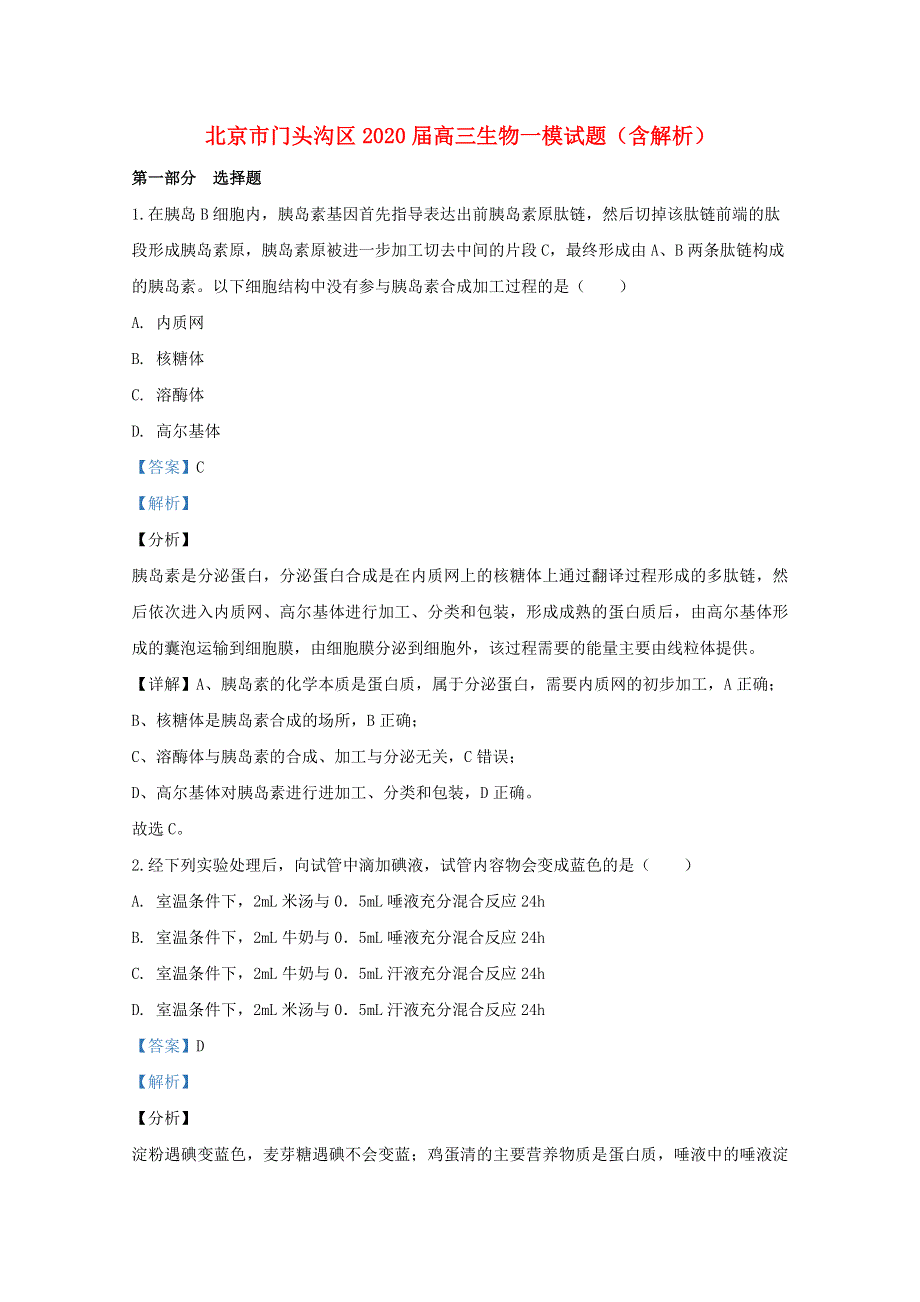 北京市门头沟区2020届高三生物一模试题（含解析）

第一部分　选择题

1.在胰岛B细胞内，胰岛素基因首先指导表达出前胰岛素原肽链，然后切掉该肽链前端的肽段形成胰岛素原，胰岛素原被进一步加工切去中间的片段C，最终形成由A、B两条肽链构成的胰岛素。以下细胞结构中没有参与胰岛素合成加工过程的是（　　）

A. 内质网

B. 核糖体

C. 溶酶体

D. 高尔基体

【答案】C

【解析】

【分析】

胰岛素是分泌蛋白，分泌蛋白合成是在内质网上的核糖体上通过翻译过程形成的多肽链，然后依次进入内质网、高尔基体进行加工、分类和包装，形成成熟的蛋白质后，由高尔基体形成的囊泡运输到细胞膜，由细胞膜分泌到细胞外，该过程需要的能量主要由线粒体提供。

【详解】A、胰岛素的化学本质是蛋白质，属于分泌蛋白，需要内质网的初步加工，A正确；

B、核糖体是胰岛素合成的场所，B正确；

C、溶酶体与胰岛素的合成、加工与分泌无关，C错误；

D、高尔基体对胰岛素进行进加工、分类和包装，D正确。

故选C。

2.经下列实验处理后，向试管中滴加碘液，试管内容物会变成蓝色的是（　　）

A. 室温条件下，2mL米汤与0．5mL唾液充分混合反应24h

B. 室温条件下，2mL牛奶与0．5mL唾液充分混合反应24h

C. 室温条件下，2mL牛奶与0．5mL汗液充分混合反应24h

D. 室温条件下，2mL米汤与0．5mL汗液充分混合反应24h

【答案】D

【解析】

【分析】

淀粉遇碘变蓝色，麦芽糖遇碘不会变蓝；鸡蛋清的主要营养物质是蛋白质，唾液中的唾液淀